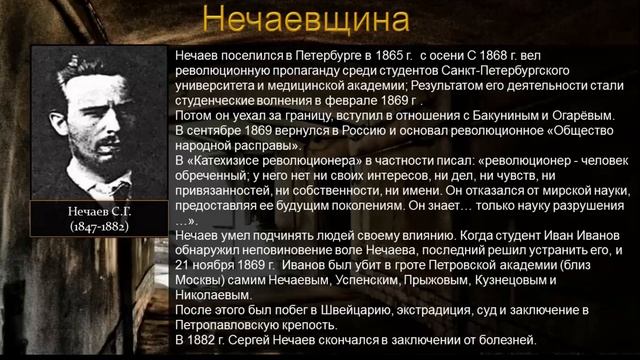 Нечаевщина

Нечаев С.Г.
(1847-1882)

Нечаев поселился в Петербурге в 1865 г. с осени С 1868 г. вел революционную пропаганду среди студентов Санкт-Петербургского университета и медицинской академии; Результатом его деятельности стали студенческие волнения в феврале 1869 г .
Потом он уехал за границу, вступил в отношения с Бакуниным и Огарёвым.
В сентябре 1869 вернулся в Россию и основал революционное «Общество народной расправы».
В «Катехизисе революционера» в частности писал: «революционер - человек обреченный; у него нет ни своих интересов, ни дел, ни чувств, ни привязанностей, ни собственности, ни имени. Он отказался от мирской науки, предоставляя ее будущим поколениям. Он знает… только науку разрушения …».
Нечаев умел подчинять людей своему влиянию. Когда студент Иван Иванов обнаружил неповиновение воле Нечаева, последний решил устранить его, и 21 ноября 1869 г. Иванов был убит в гроте Петровской академии (близ Москвы) самим Нечаевым, Успенским, Прыжовым, Кузнецовым и Николаевым.
После этого был побег в Швейцарию, экстрадиция, суд и заключение в Петропавловскую крепость.
В 1882 г. Сергей Нечаев скончался в заключении от болезней.